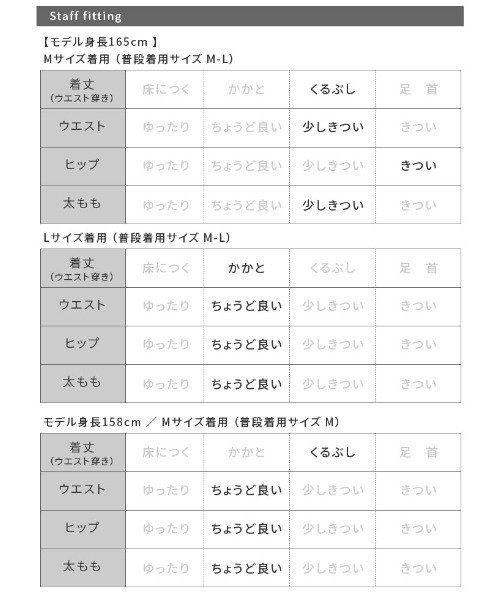 Staff fitting

【モデル身長165cm 】
Mサイズ着用（普段着用サイズ M-L)

| 着丈 (ウエスト穿き) | 床につく | かかと | くるぶし | 足　首 |
|---|---|---|---|---|
| ウエスト | ゆったり | ちょうど良い | 少しきつい | きつい |
| ヒップ | ゆったり | ちょうど良い | 少しきつい | きつい |
| 太もも | ゆったり | ちょうど良い | 少しきつい | きつい |

Lサイズ着用（普段着用サイズ M-L)

| 着丈 (ウエスト穿き) | 床につく | かかと | くるぶし | 足　首 |
|---|---|---|---|---|
| ウエスト | ゆったり | ちょうど良い | 少しきつい | きつい |
| ヒップ | ゆったり | ちょうど良い | 少しきつい | きつい |
| 太もも | ゆったり | ちょうど良い | 少しきつい | きつい |

モデル身長158cm ／ Mサイズ着用（普段着用サイズ M)

| 着丈 (ウエスト穿き) | 床につく | かかと | くるぶし | 足　首 |
|---|---|---|---|---|
| ウエスト | ゆったり | ちょうど良い | 少しきつい | きつい |
| ヒップ | ゆったり | ちょうど良い | 少しきつい | きつい |
| 太もも | ゆったり | ちょうど良い | 少しきつい | きつい |